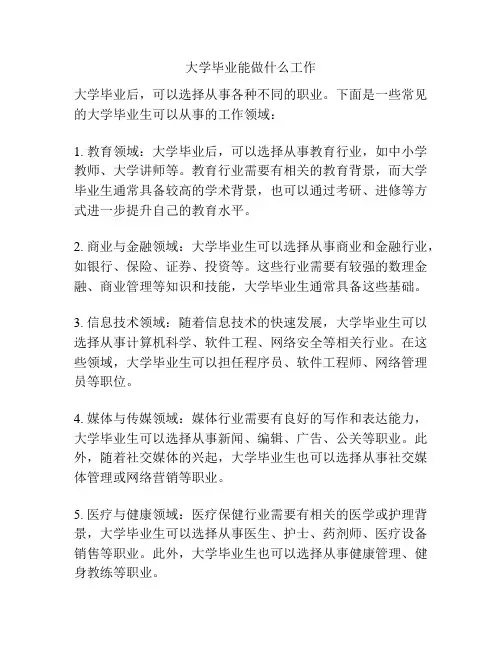 大学毕业能做什么工作

大学毕业后，可以选择从事各种不同的职业。下面是一些常见的大学毕业生可以从事的工作领域：

1. 教育领域：大学毕业后，可以选择从事教育行业，如中小学教师、大学讲师等。教育行业需要有相关的教育背景，而大学毕业生通常具备较高的学术背景，也可以通过考研、进修等方式进一步提升自己的教育水平。

2. 商业与金融领域：大学毕业生可以选择从事商业和金融行业，如银行、保险、证券、投资等。这些行业需要有较强的数理金融、商业管理等知识和技能，大学毕业生通常具备这些基础。

3. 信息技术领域：随着信息技术的快速发展，大学毕业生可以选择从事计算机科学、软件工程、网络安全等相关行业。在这些领域，大学毕业生可以担任程序员、软件工程师、网络管理员等职位。

4. 媒体与传媒领域：媒体行业需要有良好的写作和表达能力，大学毕业生可以选择从事新闻、编辑、广告、公关等职业。此外，随着社交媒体的兴起，大学毕业生也可以选择从事社交媒体管理或网络营销等职业。

5. 医疗与健康领域：医疗保健行业需要有相关的医学或护理背景，大学毕业生可以选择从事医生、护士、药剂师、医疗设备销售等职业。此外，大学毕业生也可以选择从事健康管理、健身教练等职业。